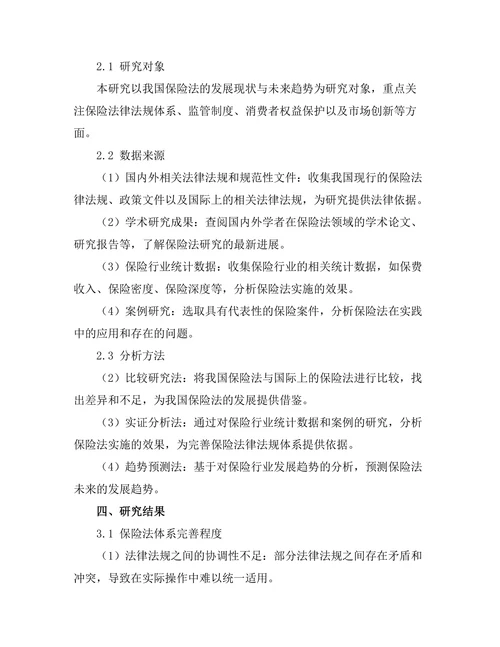 2.1 研究对象

本研究以我国保险法的发展现状与未来趋势为研究对象，重点关注保险法律法规体系、监管制度、消费者权益保护以及市场创新等方面。

2.2 数据来源

（1）国内外相关法律法规和规范性文件：收集我国现行的保险法律法规、政策文件以及国际上的相关法律法规，为研究提供法律依据。

（2）学术研究成果：查阅国内外学者在保险法领域的学术论文、研究报告等，了解保险法研究的最新进展。

（3）保险行业统计数据：收集保险行业的相关统计数据，如保费收入、保险密度、保险深度等，分析保险法实施的效果。

（4）案例研究：选取具有代表性的保险案件，分析保险法在实践中的应用和存在的问题。

2.3 分析方法

（2）比较研究法：将我国保险法与国际上的保险法进行比较，找出差异和不足，为我国保险法的发展提供借鉴。

（3）实证分析法：通过对保险行业统计数据和案例的研究，分析保险法实施的效果，为完善保险法律法规体系提供依据。

（4）趋势预测法：基于对保险行业发展趋势的分析，预测保险法未来的发展趋势。

四、研究结果

3.1 保险法体系完善程度

（1）法律法规之间的协调性不足：部分法律法规之间存在矛盾和冲突，导致在实际操作中难以统一适用。